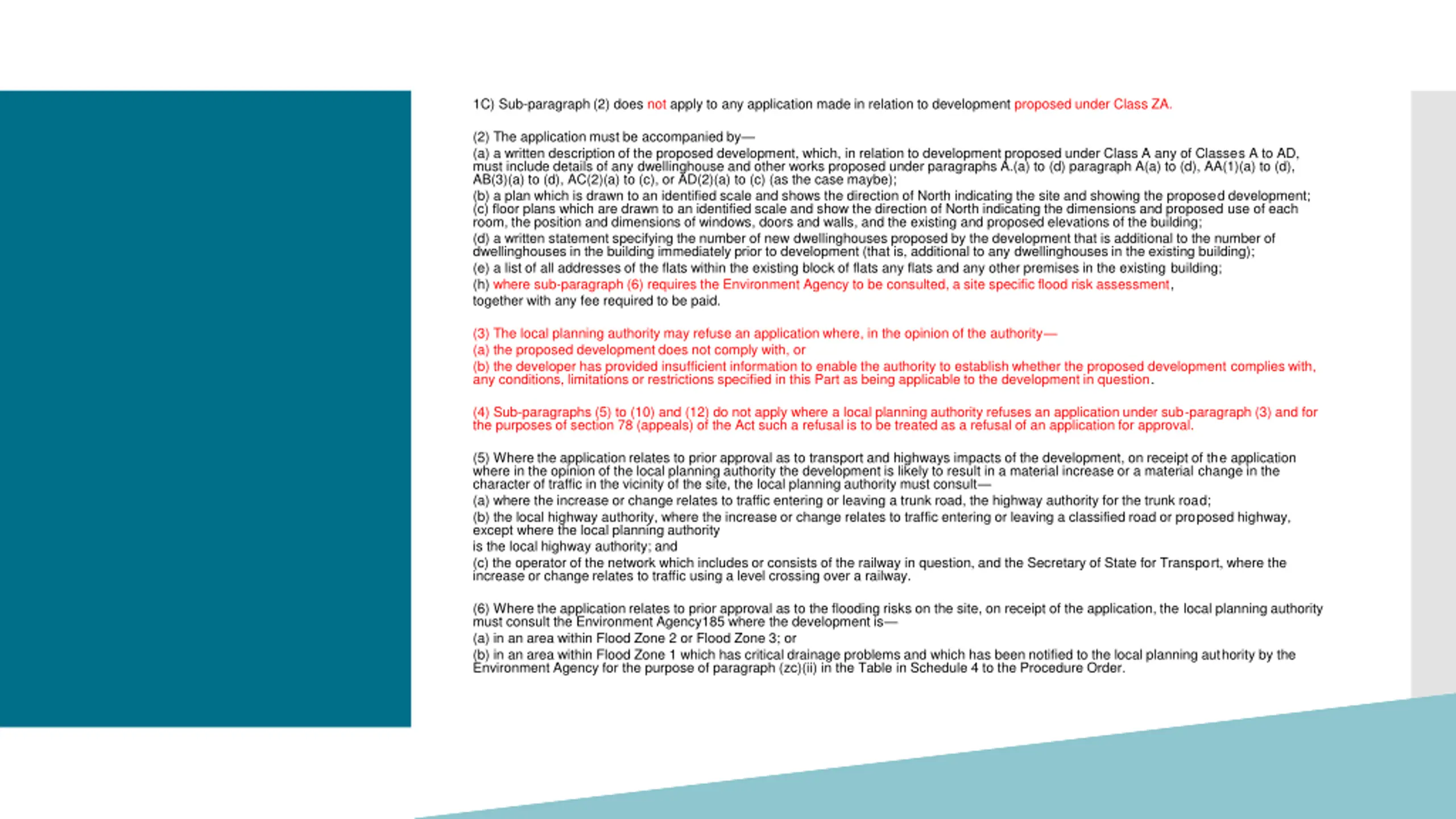 1C) Sub-paragraph (2) does not apply to any application made in relation to development proposed under Class ZA.

(2) The application must be accompanied by—
(a) a written description of the proposed development, which, in relation to development proposed under Class A any of Classes A to AD, must include details of any dwellinghouse and other works proposed under paragraphs A.(a) to (d) paragraph A(a) to (d), AA(1)(a) to (d), AB(3)(a) to (d), AC(2)(a) to (c), or AD(2)(a) to (c) (as the case maybe);
(b) a plan which is drawn to an identified scale and shows the direction of North indicating the site and showing the proposed development;
(c) floor plans which are drawn to an identified scale and show the direction of North indicating the dimensions and proposed use of each room, the position and dimensions of windows, doors and walls, and the existing and proposed elevations of the building;
(d) a written statement specifying the number of new dwellinghouses proposed by the development that is additional to the number of dwellinghouses in the building immediately prior to development (that is, additional to any dwellinghouses in the existing building);
(e) a list of all addresses of the flats within the existing block of flats any flats and any other premises in the existing building;
(h) where sub-paragraph (6) requires the Environment Agency to be consulted, a site specific flood risk assessment,
together with any fee required to be paid.

(3) The local planning authority may refuse an application where, in the opinion of the authority—
(a) the proposed development does not comply with, or
(b) the developer has provided insufficient information to enable the authority to establish whether the proposed development complies with, any conditions, limitations or restrictions specified in this Part as being applicable to the development in question.

(4) Sub-paragraphs (5) to (10) and (12) do not apply where a local planning authority refuses an application under sub-paragraph (3) and for the purposes of section 78 (appeals) of the Act such a refusal is to be treated as a refusal of an application for approval.

(5) Where the application relates to prior approval as to transport and highways impacts of the development, on receipt of the application where in the opinion of the local planning authority the development is likely to result in a material increase or a material change in the character of traffic in the vicinity of the site, the local planning authority must consult—
(a) where the increase or change relates to traffic entering or leaving a trunk road, the highway authority for the trunk road;
(b) the local highway authority, where the increase or change relates to traffic entering or leaving a classified road or proposed highway, except where the local planning authority
is the local highway authority; and
(c) the operator of the network which includes or consists of the railway in question, and the Secretary of State for Transport, where the increase or change relates to traffic using a level crossing over a railway.

(6) Where the application relates to prior approval as to the flooding risks on the site, on receipt of the application, the local planning authority must consult the Environment Agency185 where the development is—
(a) in an area within Flood Zone 2 or Flood Zone 3; or
(b) in an area within Flood Zone 1 which has critical drainage problems and which has been notified to the local planning authority by the Environment Agency for the purpose of paragraph (zc)(ii) in the Table in Schedule 4 to the Procedure Order.